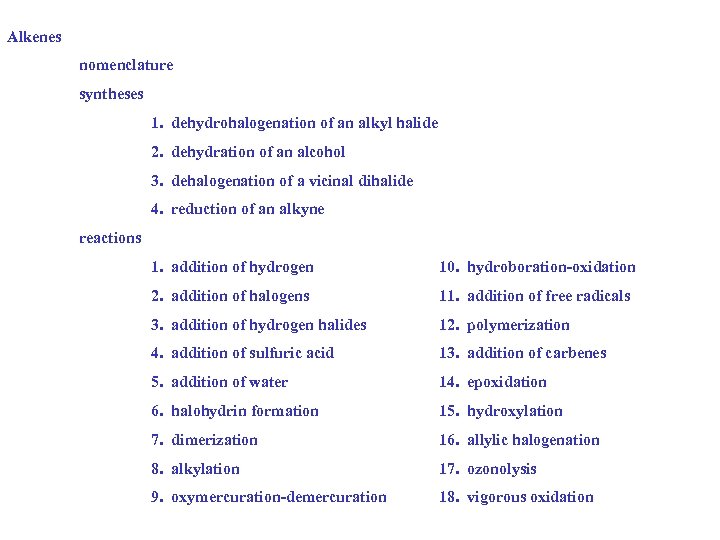 Alkenes

nomenclature

syntheses

1. dehydrohalogenation of an alkyl halide

2. dehydration of an alcohol

3. dehalogenation of a vicinal dihalide

4. reduction of an alkyne

reactions

1. addition of hydrogen

2. addition of halogens

3. addition of hydrogen halides

4. addition of sulfuric acid

5. addition of water

6. halohydrin formation

7. dimerization

8. alkylation

9. oxymercuration-demercuration

10. hydroboration-oxidation

11. addition of free radicals

12. polymerization

13. addition of carbenes

14. epoxidation

15. hydroxylation

16. allylic halogenation

17. ozonolysis

18. vigorous oxidation